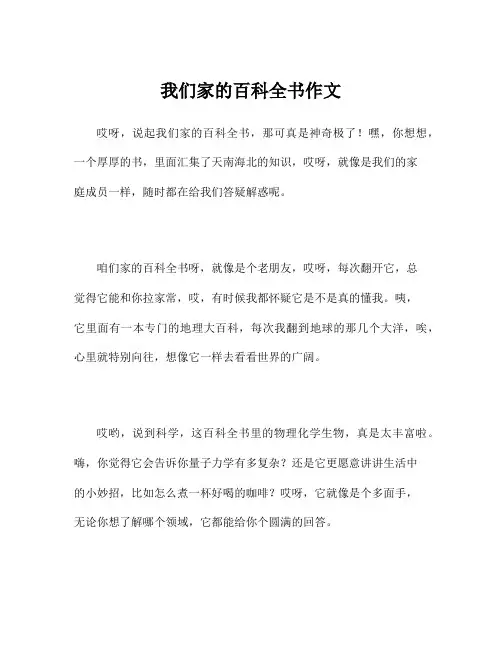 我们家的百科全书作文

哎呀，说起我们家的百科全书，那可真是神奇极了！嘿，你想想，一个厚厚的书，里面汇集了天南海北的知识，哎呀，就像是我们的家庭成员一样，随时都在给我们答疑解惑呢。

咱们家的百科全书呀，就像是个老朋友，哎呀，每次翻开它，总觉得它能和你拉家常，哎，有时候我都怀疑它是不是真的懂我。咦，它里面有一本专门的地理大百科，每次我翻到地球的那几个大洋，唉，心里就特别向往，想像它一样去看看世界的广阔。

哎哟，说到科学，这百科全书里的物理化学生物，真是太丰富啦。嗨，你觉得它会告诉你量子力学有多复杂？还是它更愿意讲讲生活中的小妙招，比如怎么煮一杯好喝的咖啡？哎呀，它就像是个多面手，无论你想了解哪个领域，它都能给你个圆满的回答。